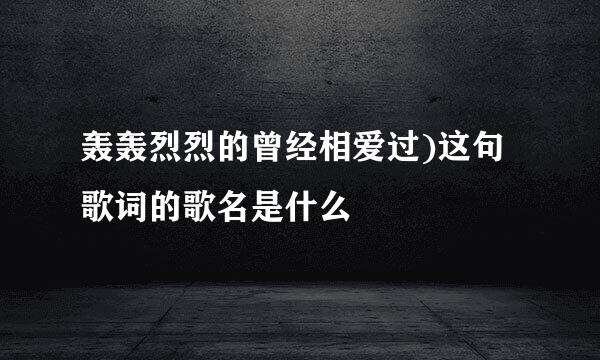 轰轰烈烈的曾经相爱过)这句歌词的歌名是什么